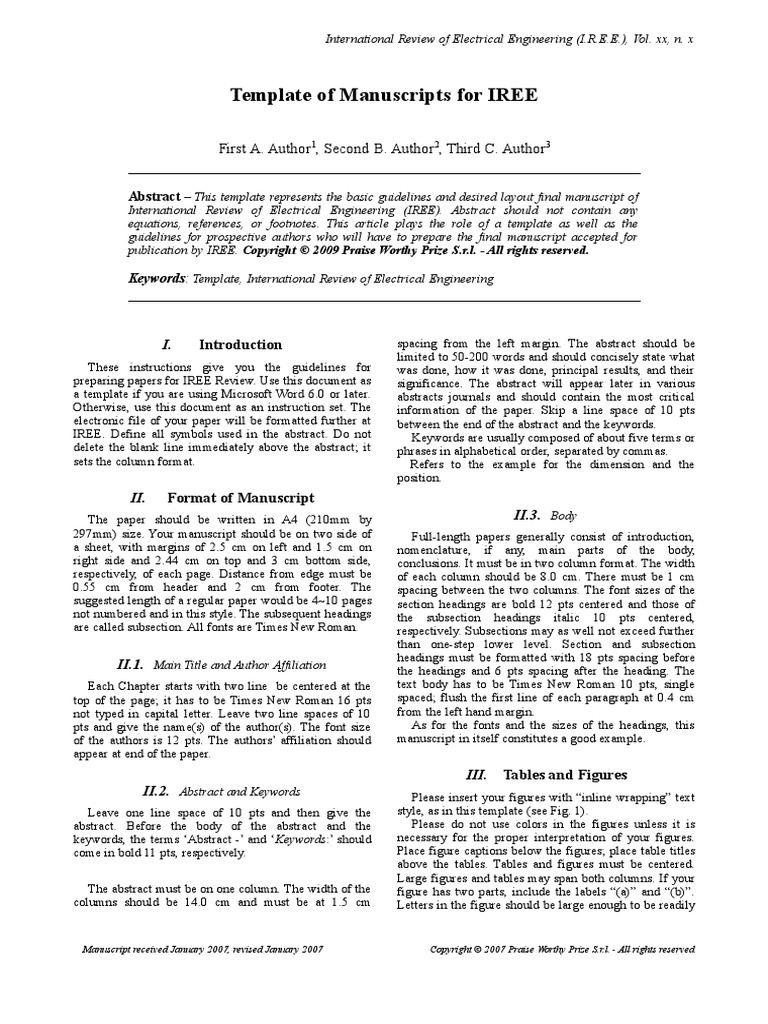 International Review of Electrical Engineering (I.R.E.E.), Vol. xx, n. x

Template of Manuscripts for IREE

First A. Author$^1$, Second B. Author$^2$, Third C. Author$^3$

Abstract – This template represents the basic guidelines and desired layout final manuscript of International Review of Electrical Engineering (IREE). Abstract should not contain any equations, references, or footnotes. This article plays the role of a template as well as the guidelines for prospective authors who will have to prepare the final manuscript accepted for publication by IREE. Copyright © 2009 Praise Worthy Prize S.r.l. - All rights reserved.

Keywords: Template, International Review of Electrical Engineering

I. Introduction

These instructions give you the guidelines for preparing papers for IREE Review. Use this document as a template if you are using Microsoft Word 6.0 or later. Otherwise, use this document as an instruction set. The electronic file of your paper will be formatted further at IREE. Define all symbols used in the abstract. Do not delete the blank line immediately above the abstract; it sets the column format.

II. Format of Manuscript

The paper should be written in A4 (210mm by 297mm) size. Your manuscript should be on two side of a sheet, with margins of 2.5 cm on left and 1.5 cm on right side and 2.44 cm on top and 3 cm bottom side, respectively, of each page. Distance from edge must be 0.55 cm from header and 2 cm from footer. The suggested length of a regular paper would be 4~10 pages not numbered and in this style. The subsequent headings are called subsection. All fonts are Times New Roman.

II.1. Main Title and Author Affiliation

Each Chapter starts with two line be centered at the top of the page; it has to be Times New Roman 16 pts not typed in capital letter. Leave two line spaces of 10 pts and give the name(s) of the author(s). The font size of the authors is 12 pts. The authors' affiliation should appear at end of the paper.

II.2. Abstract and Keywords

Leave one line space of 10 pts and then give the abstract. Before the body of the abstract and the keywords, the terms 'Abstract -' and 'Keywords:' should come in bold 11 pts, respectively.

The abstract must be on one column. The width of the columns should be 14.0 cm and must be at 1.5 cm spacing from the left margin. The abstract should be limited to 50-200 words and should concisely state what was done, how it was done, principal results, and their significance. The abstract will appear later in various abstracts journals and should contain the most critical information of the paper. Skip a line space of 10 pts between the end of the abstract and the keywords.

Keywords are usually composed of about five terms or phrases in alphabetical order, separated by commas.

Refers to the example for the dimension and the position.

II.3. Body

Full-length papers generally consist of introduction, nomenclature, if any, main parts of the body, conclusions. It must be in two column format. The width of each column should be 8.0 cm. There must be 1 cm spacing between the two columns. The font sizes of the section headings are bold 12 pts centered and those of the subsection headings italic 10 pts centered, respectively. Subsections may as well not exceed further than one-step lower level. Section and subsection headings must be formatted with 18 pts spacing before the headings and 6 pts spacing after the heading. The text body has to be Times New Roman 10 pts, single spaced; flush the first line of each paragraph at 0.4 cm from the left hand margin.

As for the fonts and the sizes of the headings, this manuscript in itself constitutes a good example.

III. Tables and Figures

Please insert your figures with "inline wrapping" text style, as in this template (see Fig. 1).

Please do not use colors in the figures unless it is necessary for the proper interpretation of your figures. Place figure captions below the figures; place table titles above the tables. Tables and figures must be centered. Large figures and tables may span both columns. If your figure has two parts, include the labels "(a)" and "(b)". Letters in the figure should be large enough to be readily

Manuscript received January 2007, revised January 2007

Copyright © 2007 Praise Worthy Prize S.r.l. - All rights reserved